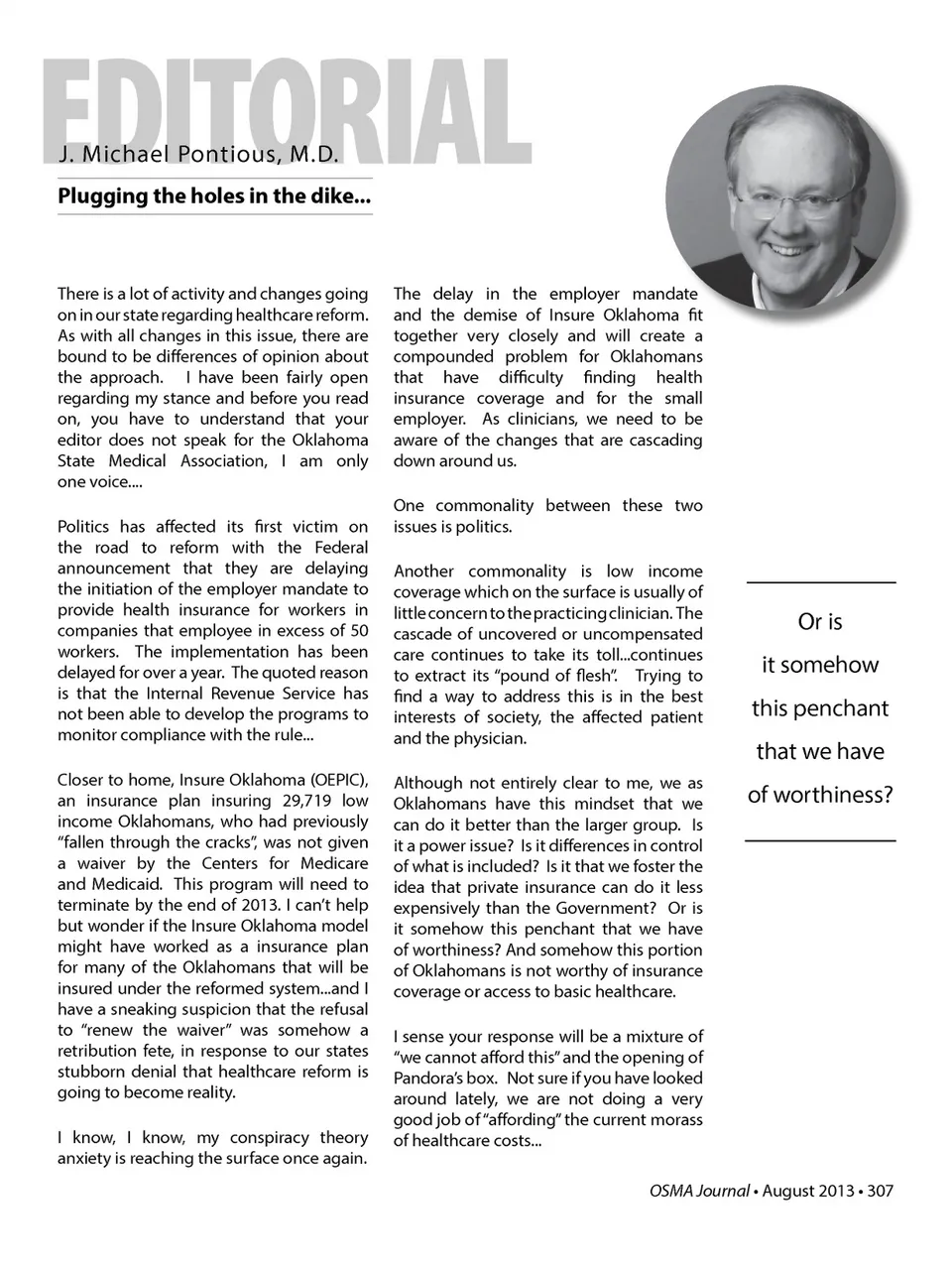 EDITORIAL

J. Michael Pontious, M.D.

Plugging the holes in the dike...

There is a lot of activity and changes going on in our state regarding healthcare reform. As with all changes in this issue, there are bound to be differences of opinion about the approach. I have been fairly open regarding my stance and before you read on, you have to understand that your editor does not speak for the Oklahoma State Medical Association, I am only one voice....

Politics has affected its first victim on the road to reform with the Federal announcement that they are delaying the initiation of the employer mandate to provide health insurance for workers in companies that employee in excess of 50 workers. The implementation has been delayed for over a year. The quoted reason is that the Internal Revenue Service has not been able to develop the programs to monitor compliance with the rule...

Closer to home, Insure Oklahoma (OEPIC), an insurance plan insuring 29,719 low income Oklahomans, who had previously "fallen through the cracks", was not given a waiver by the Centers for Medicare and Medicaid. This program will need to terminate by the end of 2013. I can't help but wonder if the Insure Oklahoma model might have worked as a insurance plan for many of the Oklahomans that will be insured under the reformed system...and I have a sneaking suspicion that the refusal to "renew the waiver" was somehow a retribution fete, in response to our states stubborn denial that healthcare reform is going to become reality.

I know, I know, my conspiracy theory anxiety is reaching the surface once again.

The delay in the employer mandate and the demise of Insure Oklahoma fit together very closely and will create a compounded problem for Oklahomans that have difficulty finding health insurance coverage and for the small employer. As clinicians, we need to be aware of the changes that are cascading down around us.

One commonality between these two issues is politics.

Another commonality is low income coverage which on the surface is usually of little concern to the practicing clinician. The cascade of uncovered or uncompensated care continues to take its toll...continues to extract its "pound of flesh". Trying to find a way to address this is in the best interests of society, the affected patient and the physician.

Although not entirely clear to me, we as Oklahomans have this mindset that we can do it better than the larger group. Is it a power issue? Is it differences in control of what is included? Is it that we foster the idea that private insurance can do it less expensively than the Government? Or is it somehow this penchant that we have of worthiness? And somehow this portion of Oklahomans is not worthy of insurance coverage or access to basic healthcare.

I sense your response will be a mixture of "we cannot afford this" and the opening of Pandora's box. Not sure if you have looked around lately, we are not doing a very good job of "affording" the current morass of healthcare costs...

Or is it somehow this penchant that we have of worthiness?

OSMA Journal • August 2013 • 307